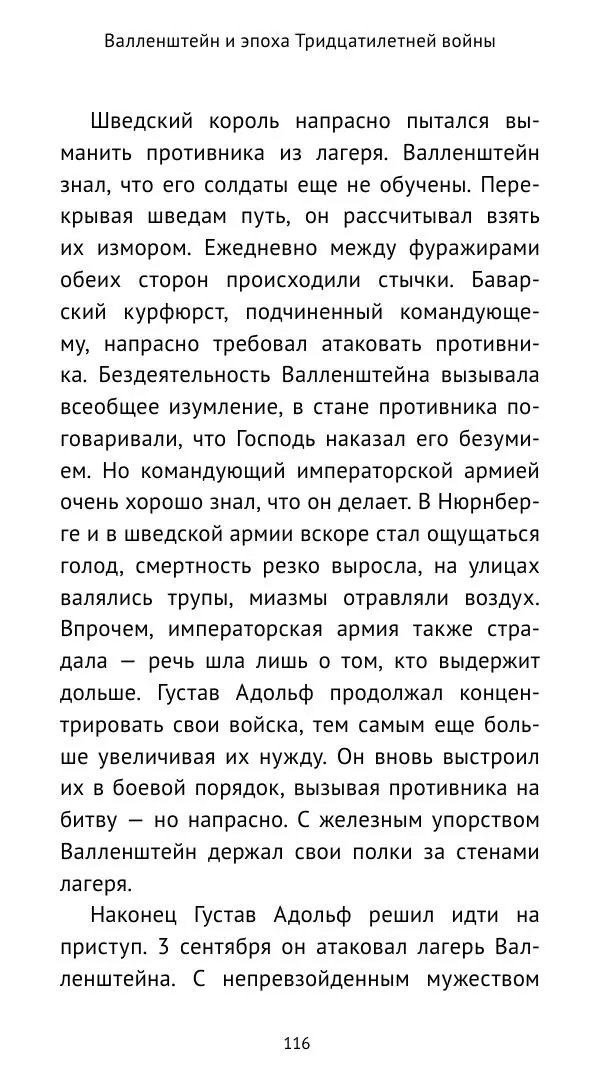 Валленштейн и эпоха Тридцатилетней войны

Шведский король напрасно пытался выманить противника из лагеря. Валленштейн знал, что его солдаты еще не обучены. Перекрывая шведам путь, он рассчитывал взять их измором. Ежедневно между фуражирами обеих сторон происходили стычки. Баварский курфюрст, подчиненный командующему, напрасно требовал атаковать противника. Бездеятельность Валленштейна вызывала всеобщее изумление, в стане противника поговаривали, что Господь наказал его безумием. Но командующий императорской армией очень хорошо знал, что он делает. В Нюрнберге и в шведской армии вскоре стал ощущаться голод, смертность резко выросла, на улицах валялись трупы, миазмы отравляли воздух. Впрочем, императорская армия также страдала — речь шла лишь о том, кто выдержит дольше. Густав Адольф продолжал концентрировать свои войска, тем самым еще больше увеличивая их нужду. Он вновь выстроил их в боевой порядок, вызывая противника на битву — но напрасно. С железным упорством Валленштейн держал свои полки за стенами лагеря.

Наконец Густав Адольф решил идти на приступ. 3 сентября он атаковал лагерь Валленштейна. С непревзойденным мужеством

116